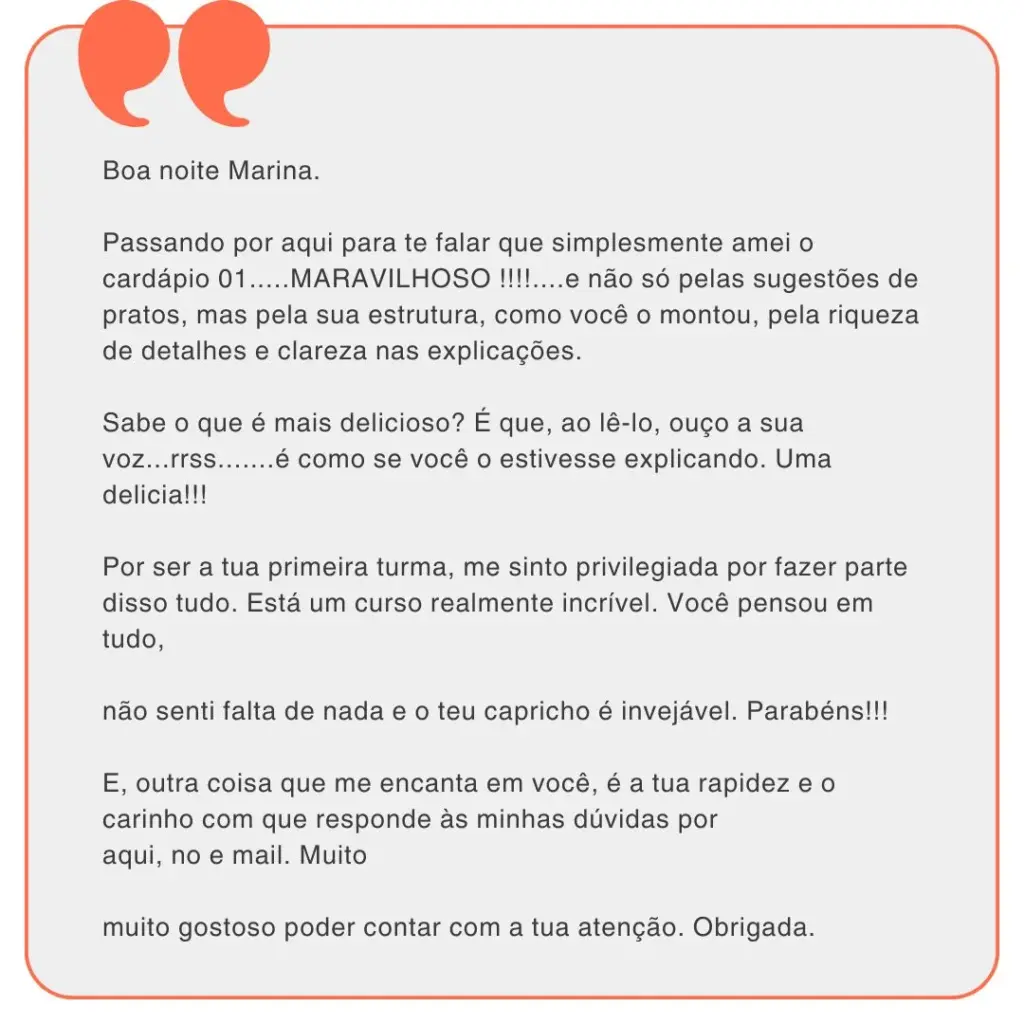 Boa noite Marina.

Passando por aqui para te falar que simplesmente amei o cardápio 01.....MARAVILHOSO !!!!....e não só pelas sugestões de pratos, mas pela sua estrutura, como você o montou, pela riqueza de detalhes e clareza nas explicações.

Sabe o que é mais delicioso? É que, ao lê-lo, ouço a sua voz...rrss.......é como se você o estivesse explicando. Uma delicia!!!

Por ser a tua primeira turma, me sinto privilegiada por fazer parte disso tudo. Está um curso realmente incrível. Você pensou em tudo,

não senti falta de nada e o teu capricho é invejável. Parabéns!!!

E, outra coisa que me encanta em você, é a tua rapidez e o carinho com que responde às minhas dúvidas por aqui, no e mail. Muito

muito gostoso poder contar com a tua atenção. Obrigada.